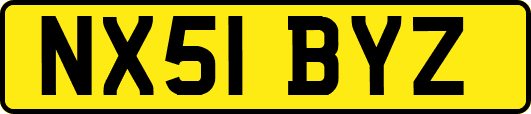 NX51 BYZ